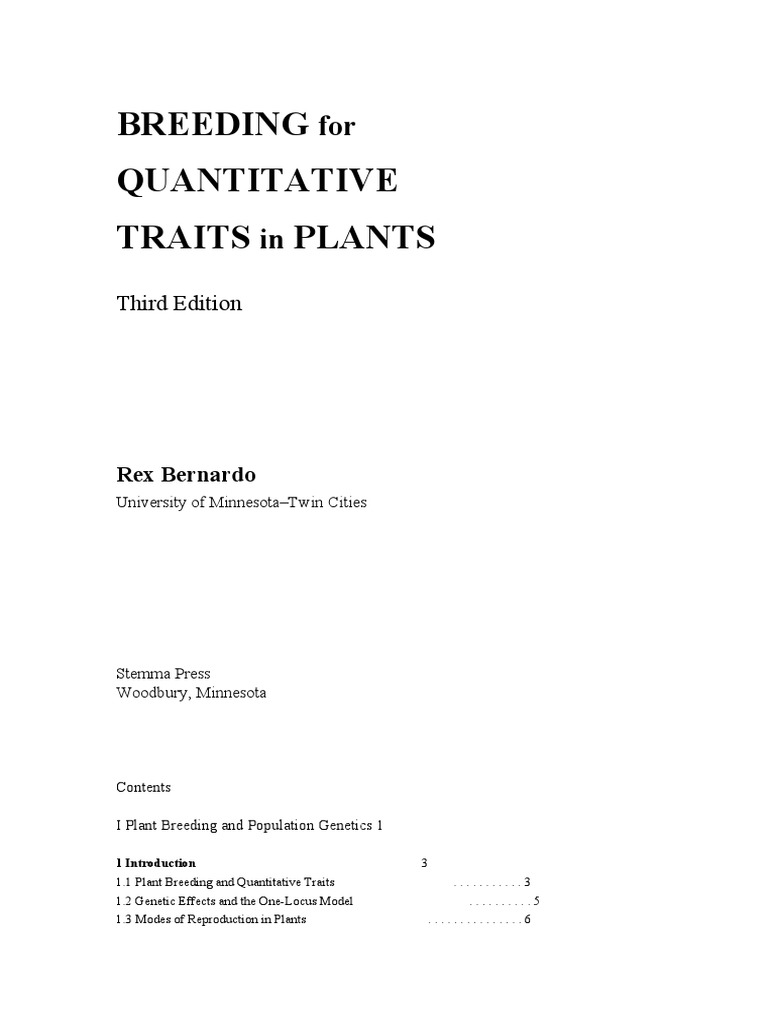 BREEDING for QUANTITATIVE TRAITS in PLANTS

Third Edition

Rex Bernardo

University of Minnesota–Twin Cities

Stemma Press
Woodbury, Minnesota

Contents

I Plant Breeding and Population Genetics 1

1 Introduction 3

1.1 Plant Breeding and Quantitative Traits . . . . . . . . . . . 3
1.2 Genetic Effects and the One-Locus Model . . . . . . . . . . 5
1.3 Modes of Reproduction in Plants . . . . . . . . . . . . . . . 6